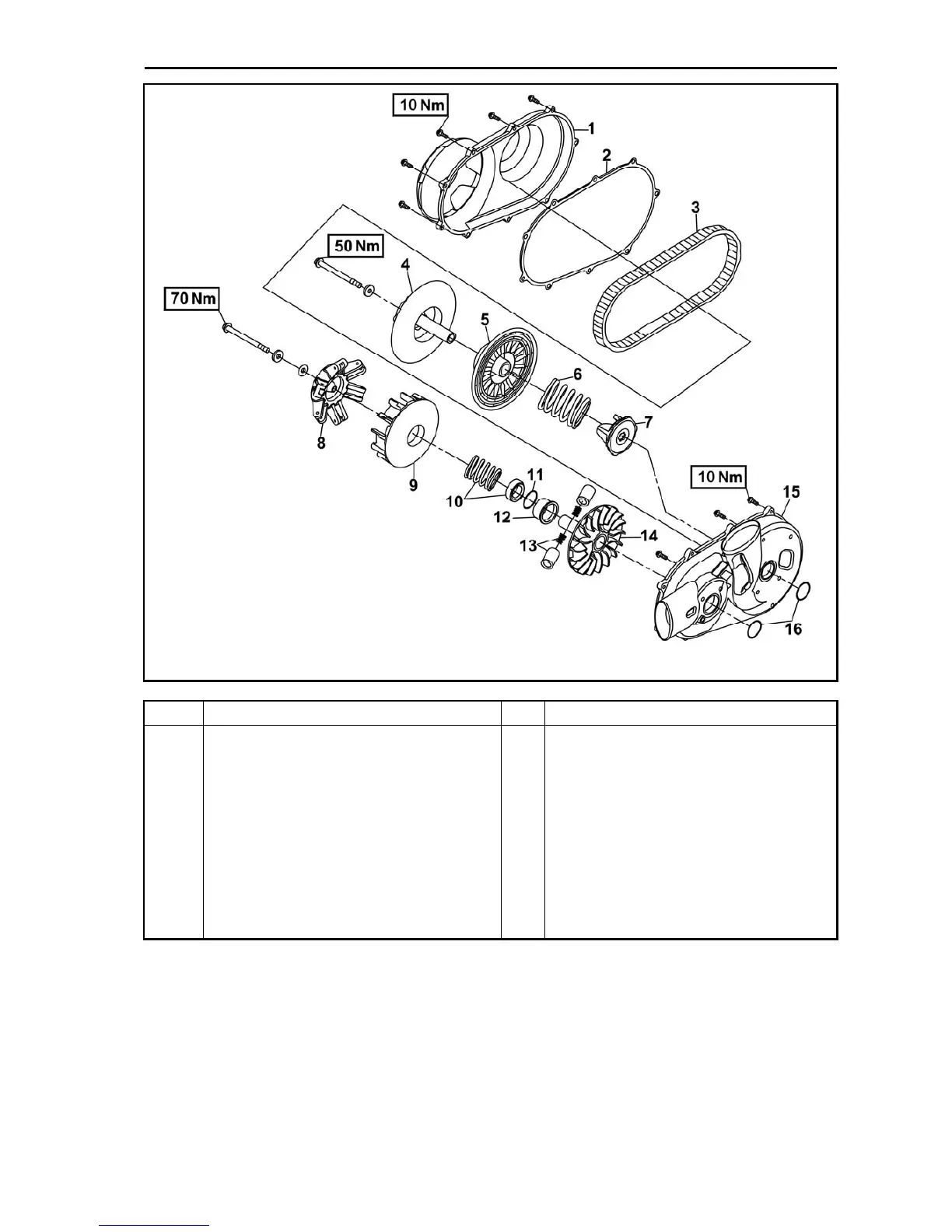 10 Nm
1
2
3
50 Nm
4
70 Nm
5
6
7
8
9
10
11
12
13
14
10 Nm
15
16